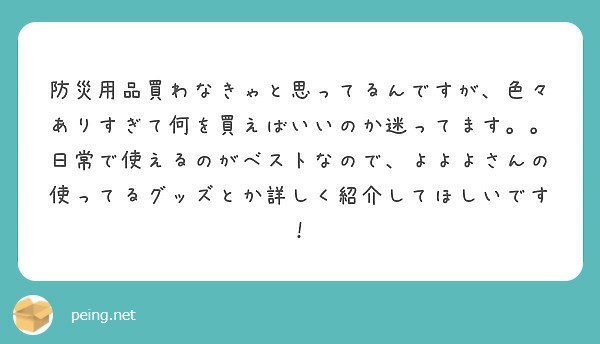 防災用品買わなきゃと思ってるんですが、色々ありすぎて何を買えばいいのか迷ってます。。日常で使えるのがベストなので、よよよさんの使ってるグッズとか詳しく紹介してほしいです！

peing.net